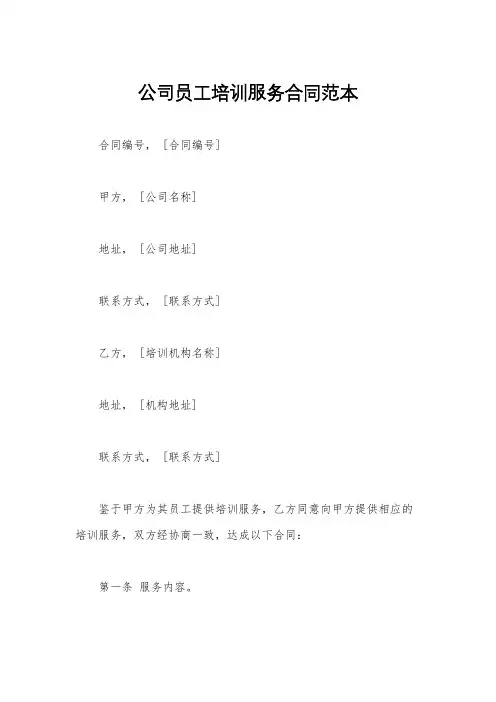 公司员工培训服务合同范本

合同编号，［合同编号］

甲方，［公司名称］

地址，［公司地址］

联系方式，［联系方式］

乙方，［培训机构名称］

地址，［机构地址］

联系方式，［联系方式］

鉴于甲方为其员工提供培训服务，乙方同意向甲方提供相应的培训服务，双方经协商一致，达成以下合同：

第一条 服务内容。